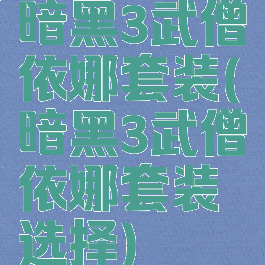 暗黑3武僧依娜套装(暗黑3武僧依娜套装选择)